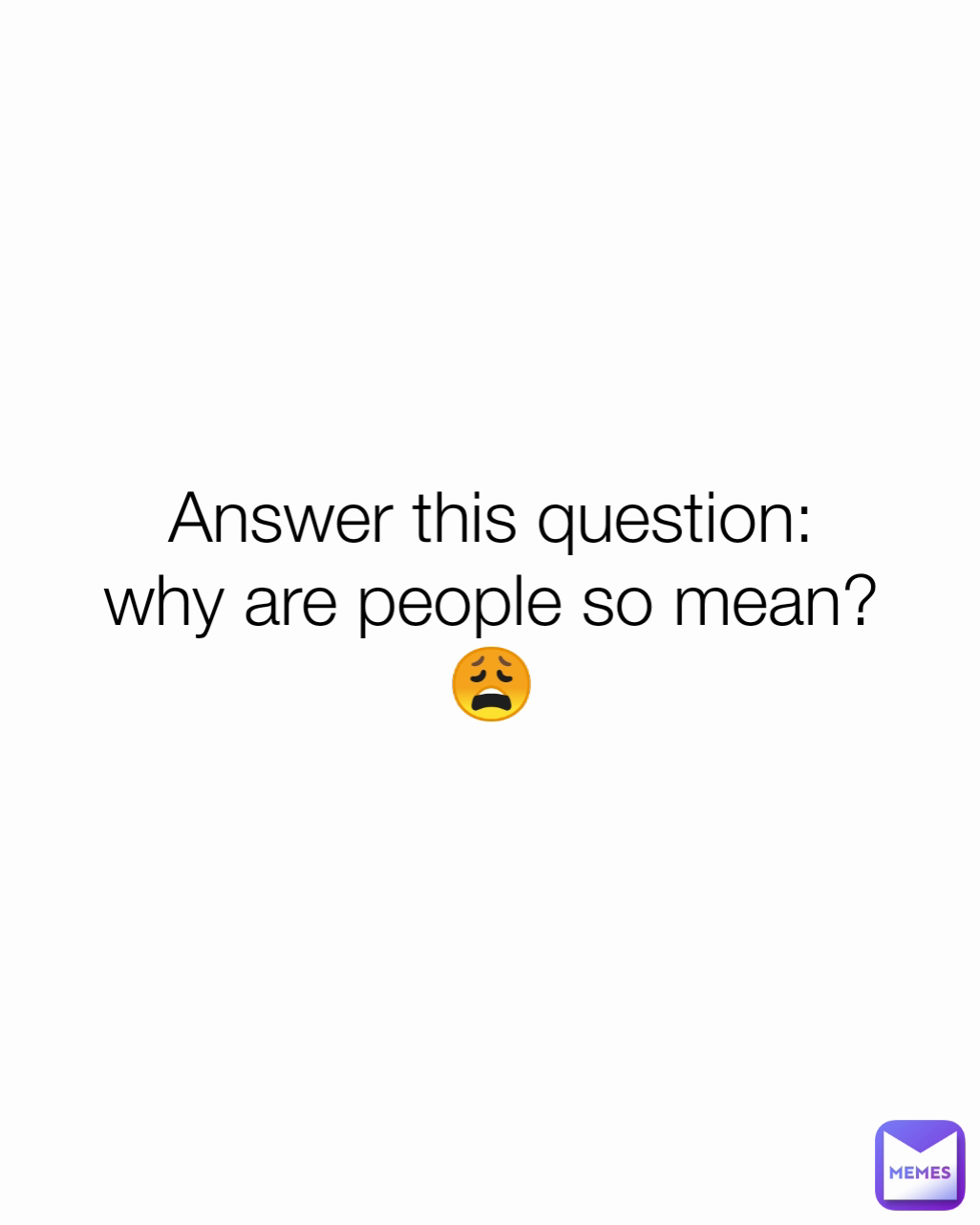 Answer this question: why are people so mean? 😩

MEMES